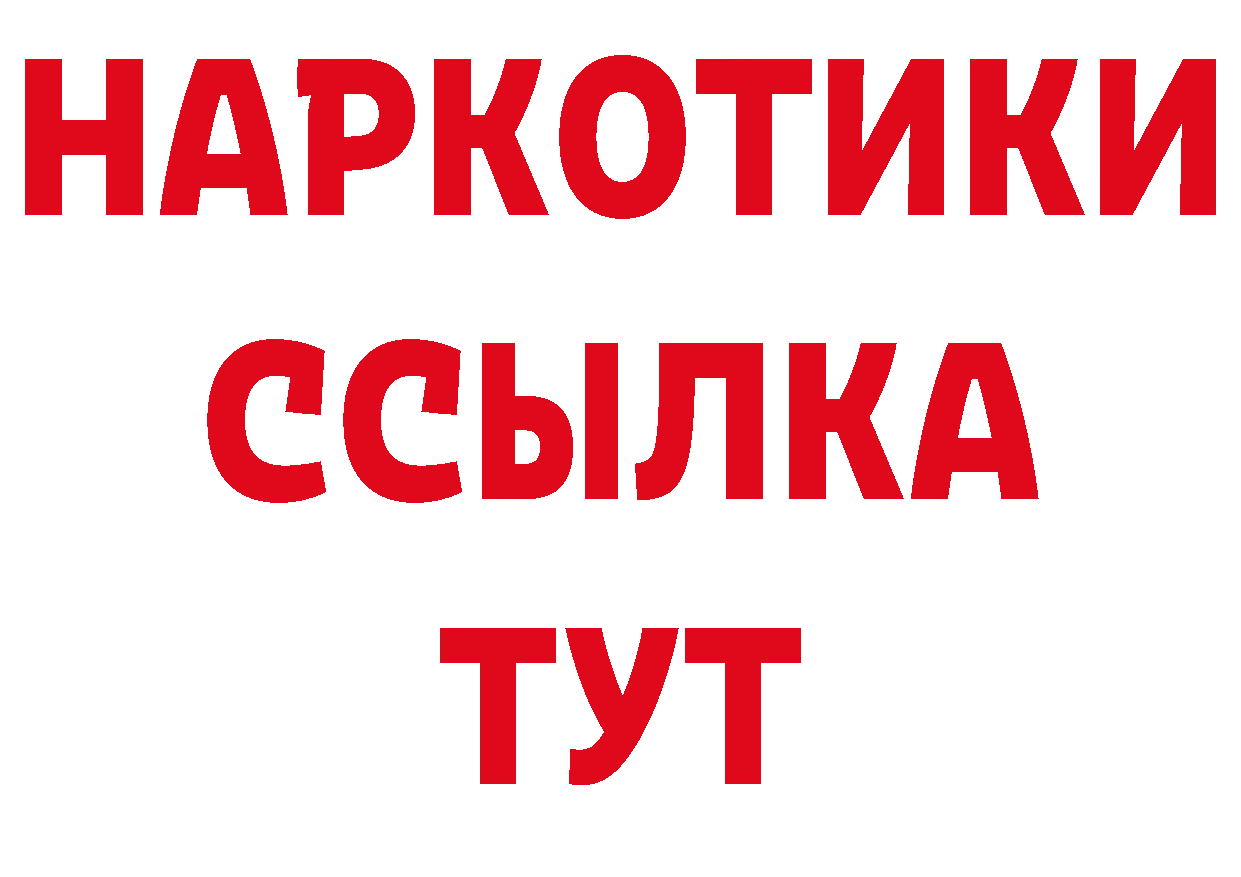 НАРКОТИКИ ССЫЛКА ТУТ